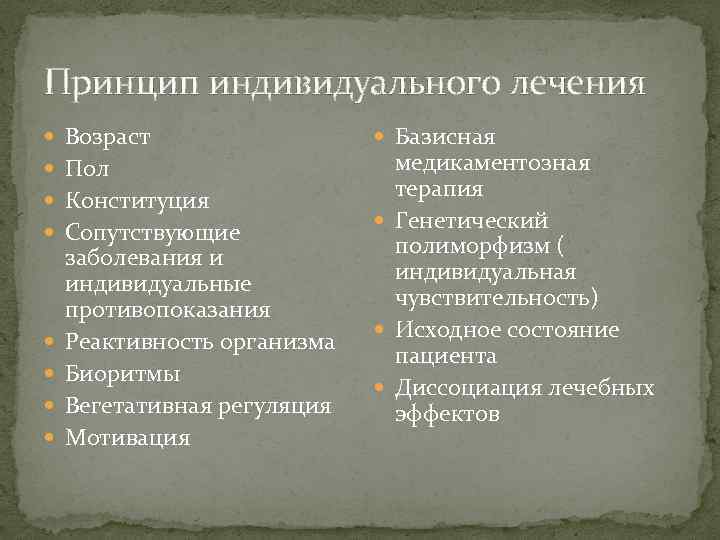 Принцип индивидуального лечения

- Возраст
- Пол
- Конституция
- Сопутствующие заболевания и индивидуальные противопоказания
- Реактивность организма
- Биоритмы
- Вегетативная регуляция
- Мотивация

- Базисная медикаментозная терапия
- Генетический полиморфизм ( индивидуальная чувствительность)
- Исходное состояние пациента
- Диссоциация лечебных эффектов